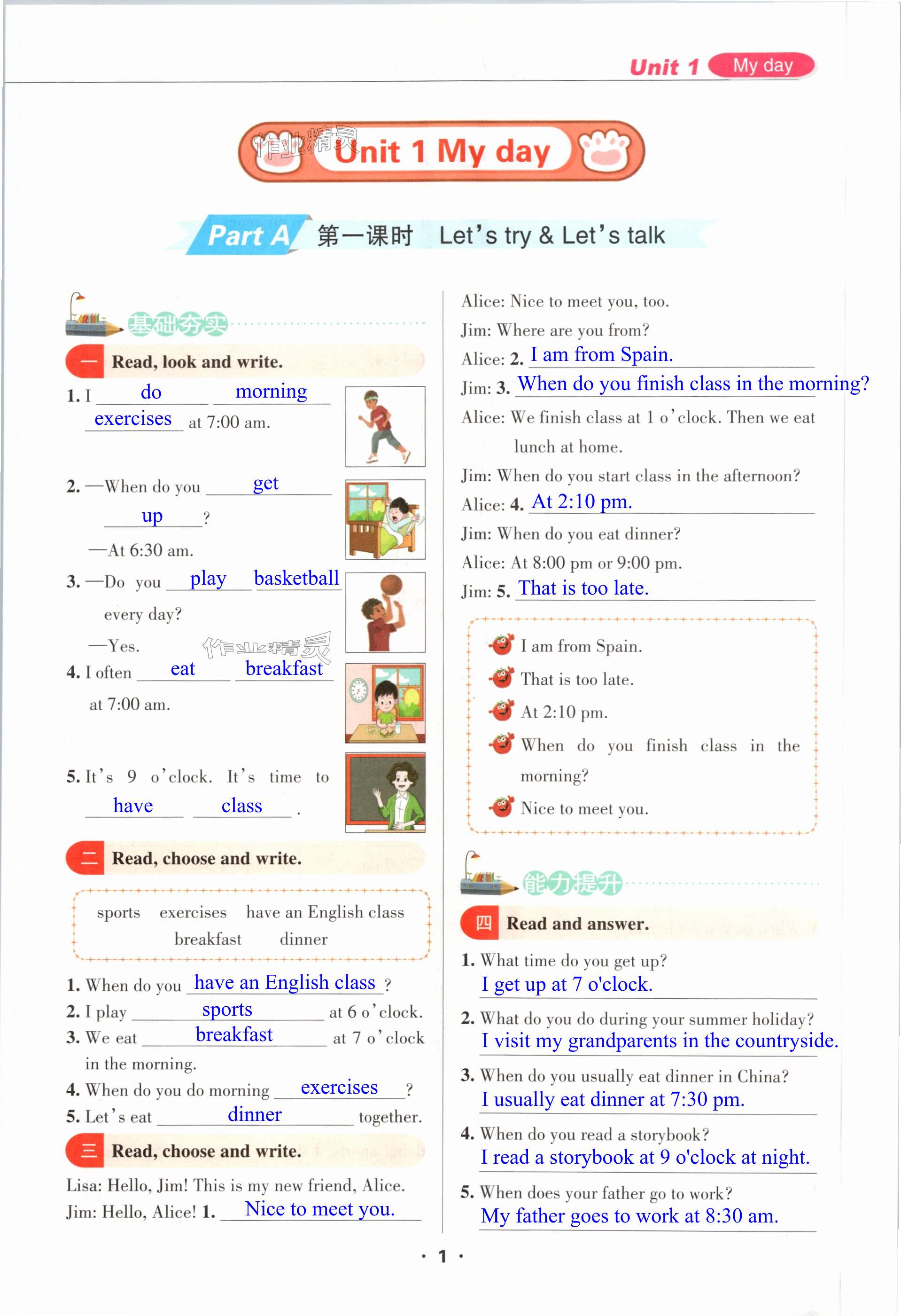 Unit 1 My day

作业精灵

Unit 1 My day

Part A 第一课时 Let's try & Let's talk

基础夯实

一 Read, look and write.

1. I do morning exercises at 7:00 am.

2. —When do you get up?
—At 6:30 am.

3. —Do you play basketball every day?
—Yes.

作业精灵

4. I often eat breakfast at 7:00 am.

5. It's 9 o'clock. It's time to have class.

二 Read, choose and write.

sports exercises have an English class breakfast dinner

1. When do you have an English class?
2. I play sports at 6 o'clock.
3. We eat breakfast at 7 o'clock in the morning.
4. When do you do morning exercises?
5. Let's eat dinner together.

三 Read, choose and write.

Lisa: Hello, Jim! This is my new friend, Alice.
Jim: Hello, Alice! 1. Nice to meet you.
Alice: Nice to meet you, too.
Jim: Where are you from?
Alice: 2. I am from Spain.
Jim: 3. When do you finish class in the morning?
Alice: We finish class at 1 o'clock. Then we eat lunch at home.
Jim: When do you start class in the afternoon?
Alice: 4. At 2:10 pm.
Jim: When do you eat dinner?
Alice: At 8:00 pm or 9:00 pm.
Jim: 5. That is too late.

I am from Spain.
That is too late.
At 2:10 pm.
When do you finish class in the morning?
Nice to meet you.

能力提升

四 Read and answer.

1. What time do you get up?
I get up at 7 o'clock.
2. What do you do during your summer holiday?
I visit my grandparents in the countryside.
3. When do you usually eat dinner in China?
I usually eat dinner at 7:30 pm.
4. When do you read a storybook?
I read a storybook at 9 o'clock at night.
5. When does your father go to work?
My father goes to work at 8:30 am.

· 1 ·